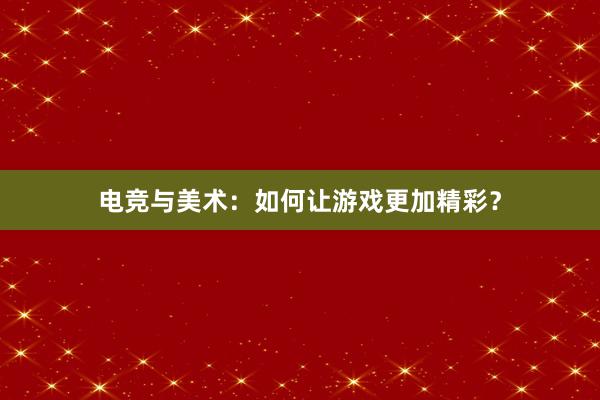 电竞与美术：如何让游戏更加精彩？